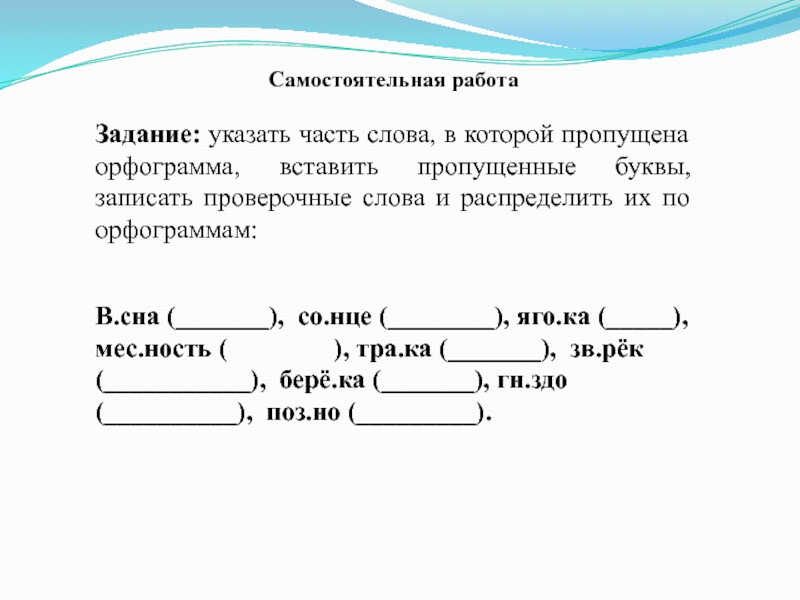 Самостоятельная работа

Задание: указать часть слова, в которой пропущена орфограмма, вставить пропущенные буквы, записать проверочные слова и распределить их по орфограммам:

В.сна (_______), со.нце (________), яго.ка (_____), мес.ность (              ), тра.ка (_______), зв.рёк (___________), берё.ка (_______), гн.здо (__________), поз.но (_________).